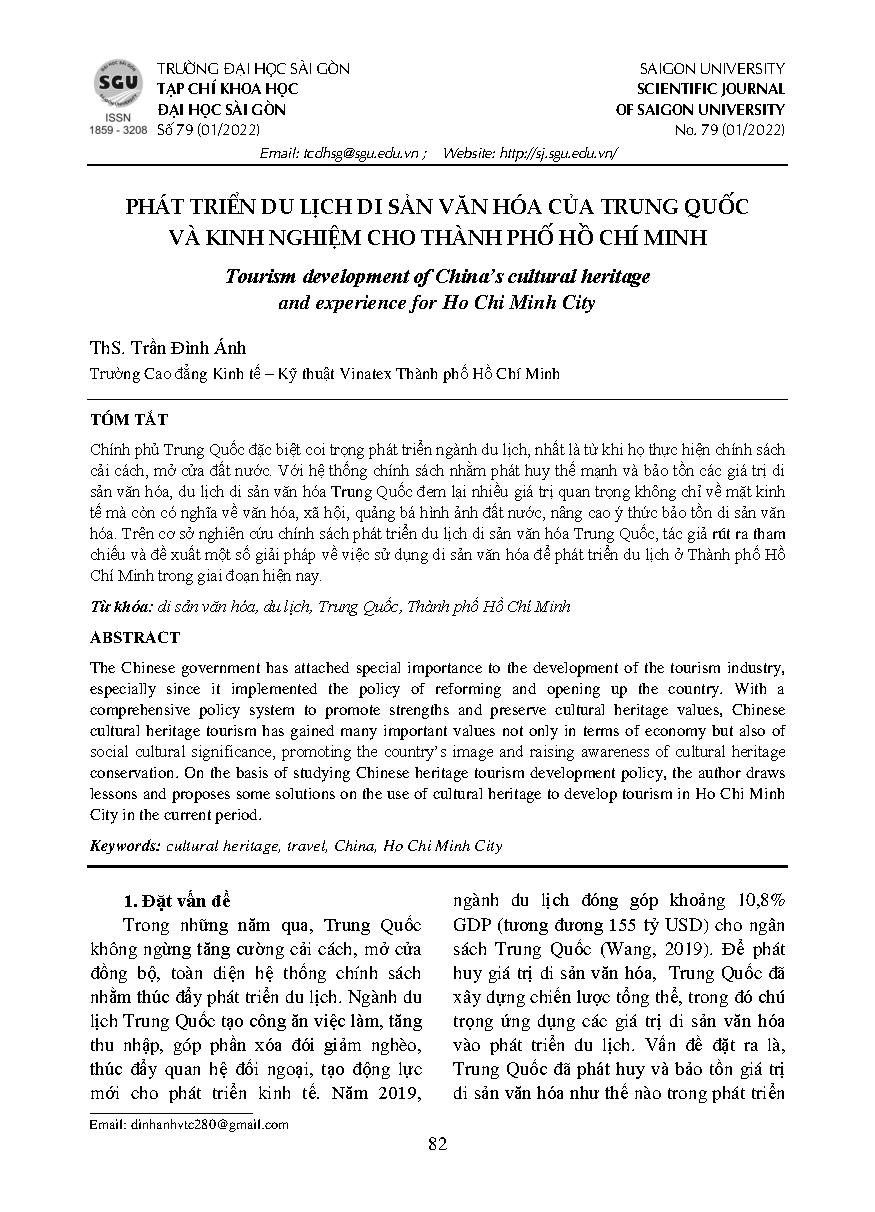 SGU
ISSN 1859 - 3208

TRƯỜNG ĐẠI HỌC SÀI GÒN
TẠP CHÍ KHOA HỌC
ĐẠI HỌC SÀI GÒN
Số 79 (01/2022)

SAIGON UNIVERSITY
SCIENTIFIC JOURNAL
OF SAIGON UNIVERSITY
No. 79 (01/2022)

Email: tcdhsg@sgu.edu.vn ; Website: http://sj.sgu.edu.vn/

PHÁT TRIỂN DU LỊCH DI SẢN VĂN HÓA CỦA TRUNG QUỐC VÀ KINH NGHIỆM CHO THÀNH PHỐ HỒ CHÍ MINH

Tourism development of China's cultural heritage and experience for Ho Chi Minh City

ThS. Trần Đình Ánh

Trường Cao đẳng Kinh tế – Kỹ thuật Vinatex Thành phố Hồ Chí Minh

TÓM TẮT

Chính phủ Trung Quốc đặc biệt coi trọng phát triển ngành du lịch, nhất là từ khi họ thực hiện chính sách cải cách, mở cửa đất nước. Với hệ thống chính sách nhằm phát huy thế mạnh và bảo tồn các giá trị di sản văn hóa, du lịch di sản văn hóa Trung Quốc đem lại nhiều giá trị quan trọng không chỉ về mặt kinh tế mà còn có nghĩa về văn hóa, xã hội, quảng bá hình ảnh đất nước, nâng cao ý thức bảo tồn di sản văn hóa. Trên cơ sở nghiên cứu chính sách phát triển du lịch di sản văn hóa Trung Quốc, tác giả rút ra tham chiếu và đề xuất một số giải pháp về việc sử dụng di sản văn hóa để phát triển du lịch ở Thành phố Hồ Chí Minh trong giai đoạn hiện nay.

Từ khóa: di sản văn hóa, du lịch, Trung Quốc, Thành phố Hồ Chí Minh

ABSTRACT

The Chinese government has attached special importance to the development of the tourism industry, especially since it implemented the policy of reforming and opening up the country. With a comprehensive policy system to promote strengths and preserve cultural heritage values, Chinese cultural heritage tourism has gained many important values not only in terms of economy but also of social cultural significance, promoting the country's image and raising awareness of cultural heritage conservation. On the basis of studying Chinese heritage tourism development policy, the author draws lessons and proposes some solutions on the use of cultural heritage to develop tourism in Ho Chi Minh City in the current period.

Keywords: cultural heritage, travel, China, Ho Chi Minh City

1. Đặt vấn đề

Trong những năm qua, Trung Quốc không ngừng tăng cường cải cách, mở cửa đồng bộ, toàn diện hệ thống chính sách nhằm thúc đẩy phát triển du lịch. Ngành du lịch Trung Quốc tạo công ăn việc làm, tăng thu nhập, góp phần xóa đói giảm nghèo, thúc đẩy quan hệ đối ngoại, tạo động lực mới cho phát triển kinh tế. Năm 2019, ngành du lịch đóng góp khoảng 10,8% GDP (tương đương 155 tỷ USD) cho ngân sách Trung Quốc (Wang, 2019). Để phát huy giá trị di sản văn hóa, Trung Quốc đã xây dựng chiến lược tổng thể, trong đó chú trọng ứng dụng các giá trị di sản văn hóa vào phát triển du lịch. Vấn đề đặt ra là, Trung Quốc đã phát huy và bảo tồn giá trị di sản văn hóa như thế nào trong phát triển

Email: dinhanhvtc280@gmail.com

82